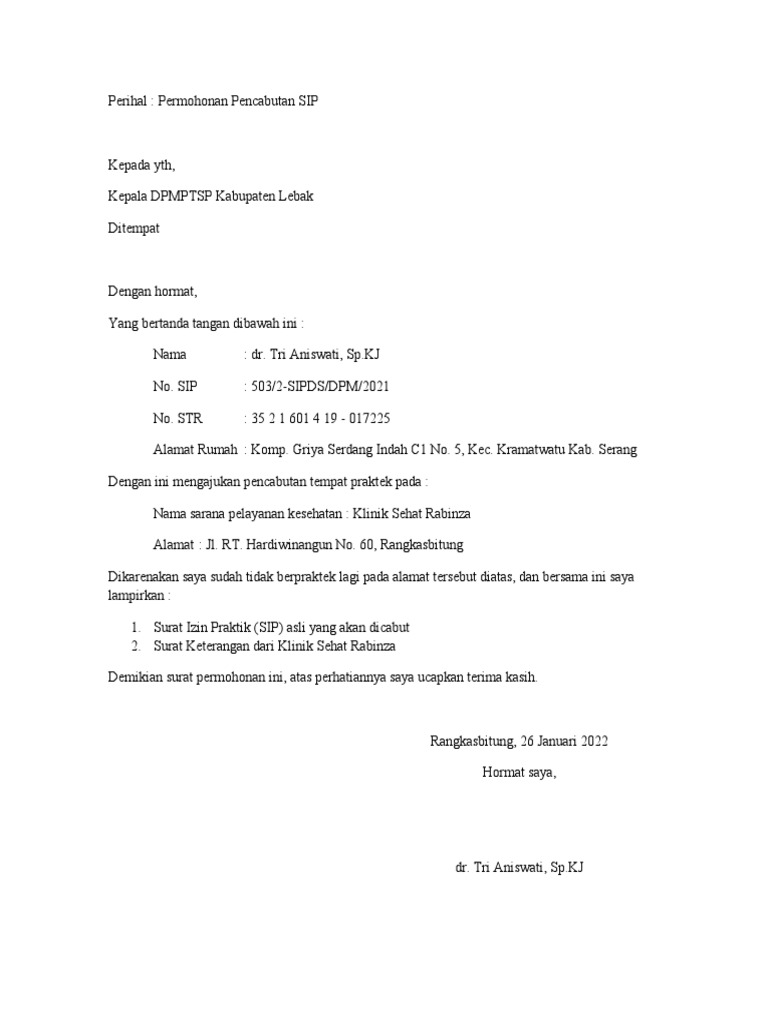 Perihal : Permohonan Pencabutan SIP

Kepada yth,

Kepala DPMPTSP Kabupaten Lebak

Ditempat

Dengan hormat,

Yang bertanda tangan dibawah ini :

Nama : dr. Tri Aniswati, Sp.KJ

No. SIP : 503/2-SIPDS/DPM/2021

No. STR : 35 2 1 601 4 19 - 017225

Alamat Rumah : Komp. Griya Serdang Indah C1 No. 5, Kec. Kramatwatu Kab. Serang

Dengan ini mengajukan pencabutan tempat praktek pada :

Nama sarana pelayanan kesehatan : Klinik Sehat Rabinza

Alamat : Jl. RT. Hardiwinangun No. 60, Rangkasbitung

Dikarenakan saya sudah tidak berpraktek lagi pada alamat tersebut diatas, dan bersama ini saya lampirkan :

1. Surat Izin Praktik (SIP) asli yang akan dicabut
2. Surat Keterangan dari Klinik Sehat Rabinza

Demikian surat permohonan ini, atas perhatiannya saya ucapkan terima kasih.

Rangkasbitung, 26 Januari 2022

Hormat saya,

dr. Tri Aniswati, Sp.KJ